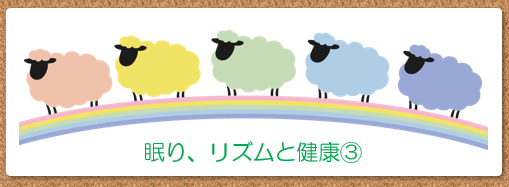 眠り、リズムと健康③